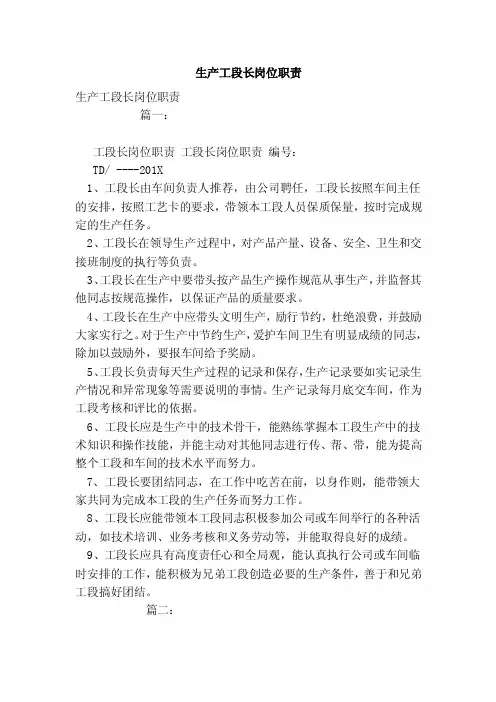 生产工段长岗位职责

生产工段长岗位职责

篇一：

工段长岗位职责 工段长岗位职责 编号：

TD/ ----201X

1、工段长由车间负责人推荐，由公司聘任，工段长按照车间主任的安排，按照工艺卡的要求，带领本工段人员保质保量，按时完成规定的生产任务。

2、工段长在领导生产过程中，对产品产量、设备、安全、卫生和交接班制度的执行等负责。

3、工段长在生产中要带头按产品生产操作规范从事生产，并监督其他同志按规范操作，以保证产品的质量要求。

4、工段长在生产中应带头文明生产，励行节约，杜绝浪费，并鼓励大家实行之。对于生产中节约生产，爱护车间卫生有明显成绩的同志，除加以鼓励外，要报车间给予奖励。

5、工段长负责每天生产过程的记录和保存，生产记录要如实记录生产情况和异常现象等需要说明的事情。生产记录每月底交车间，作为工段考核和评比的依据。

6、工段长应是生产中的技术骨干，能熟练掌握本工段生产中的技术知识和操作技能，并能主动对其他同志进行传、帮、带，能为提高整个工段和车间的技术水平而努力。

7、工段长要团结同志，在工作中吃苦在前，以身作则，能带领大家共同为完成本工段的生产任务而努力工作。

8、工段长应能带领本工段同志积极参加公司或车间举行的各种活动，如技术培训、业务考核和义务劳动等，并能取得良好的成绩。

9、工段长应具有高度责任心和全局观，能认真执行公司或车间临时安排的工作，能积极为兄弟工段创造必要的生产条件，善于和兄弟工段搞好团结。

篇二：